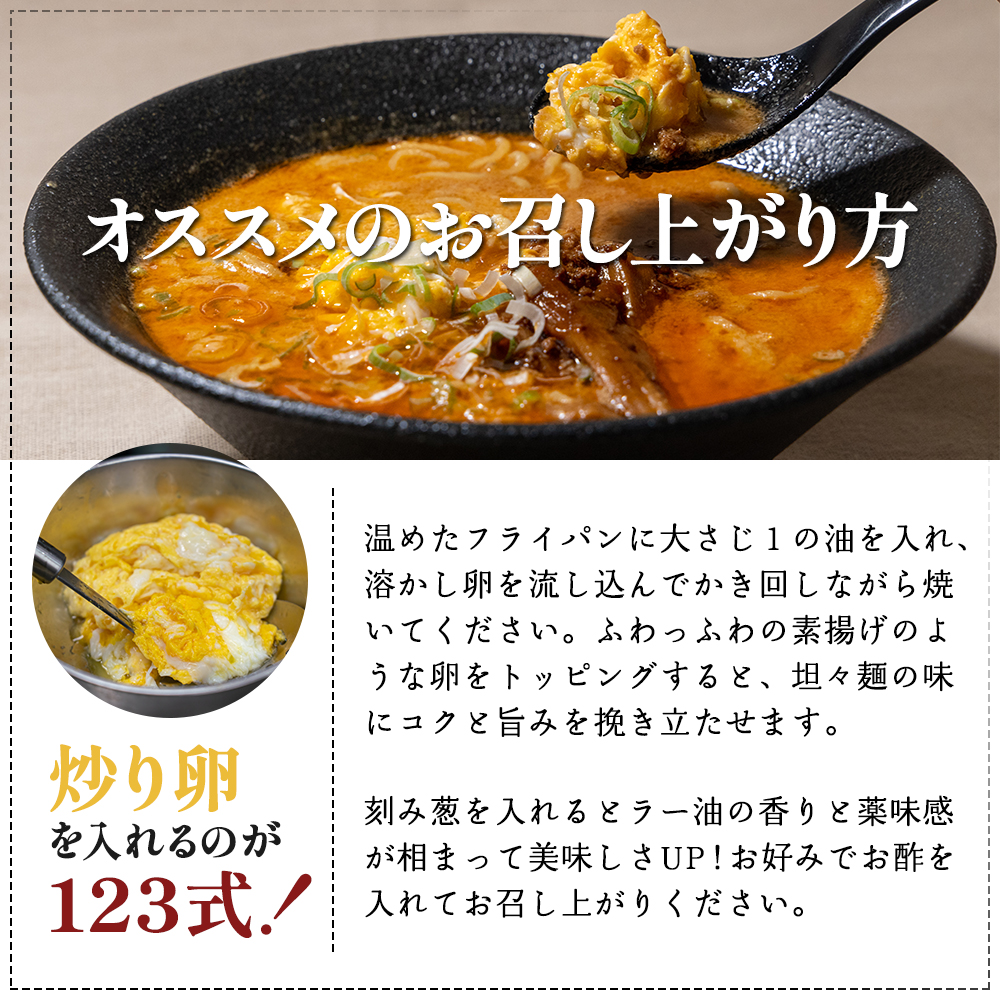 オススメのお召し上がり方

炒り卵
を入れるのが
123式!

温めたフライパンに大さじ１の油を入れ、溶かし卵を流し込んでかき回しながら焼いてください。ふわっふわの素揚げのような卵をトッピングすると、坦々麺の味にコクと旨みを挽き立たせます。

刻み葱を入れるとラー油の香りと薬味感が相まって美味しさUP！お好みでお酢を入れてお召し上がりください。